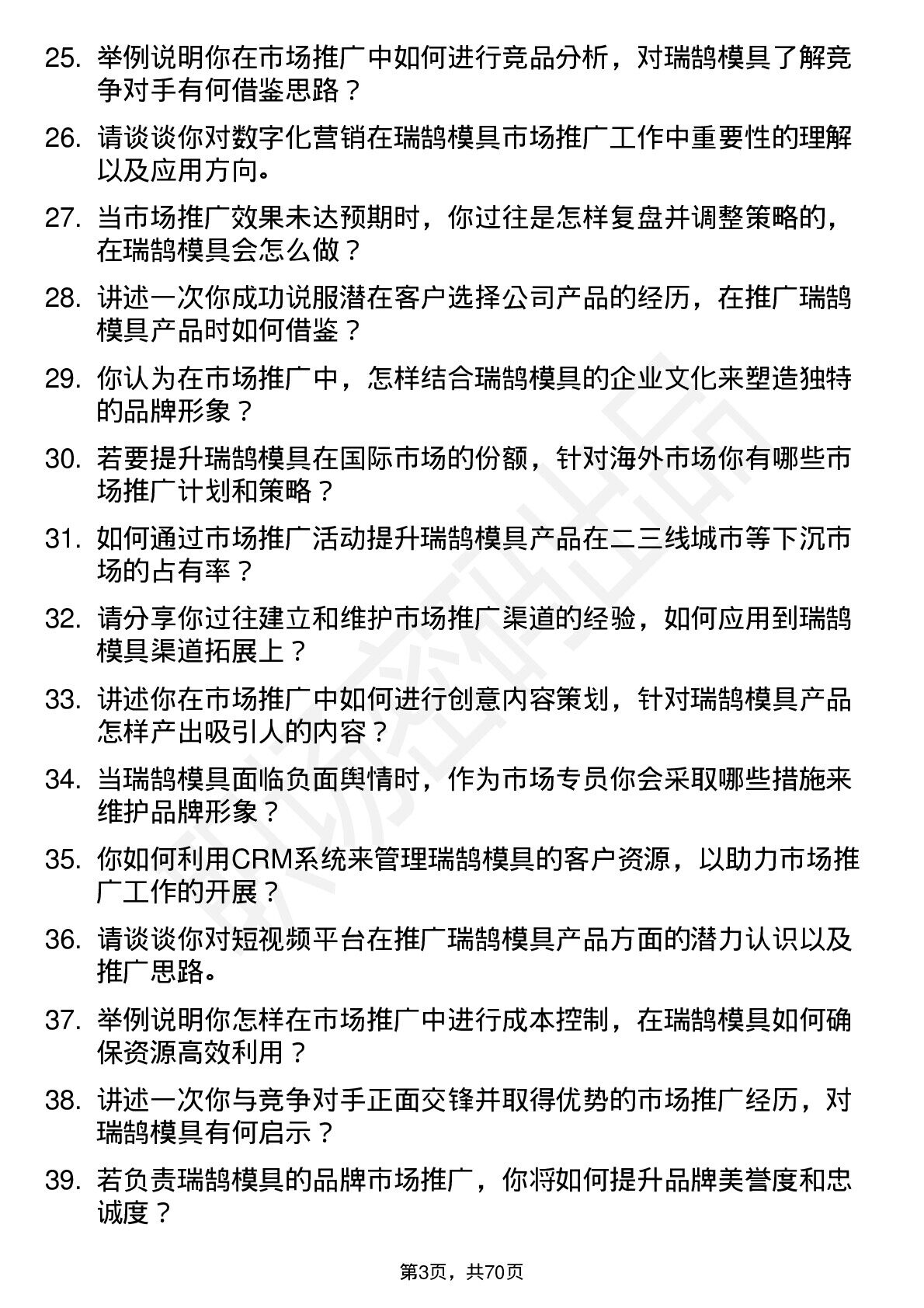 25. 举例说明你在市场推广中如何进行竞品分析，对瑞鹄模具了解竞争对手有何借鉴思路？

26. 请谈谈你对数字化营销在瑞鹄模具市场推广工作中重要性的理解以及应用方向。

27. 当市场推广效果未达预期时，你过往是怎样复盘并调整策略的，在瑞鹄模具会怎么做？

28. 讲述一次你成功说服潜在客户选择公司产品的经历，在推广瑞鹄模具产品时如何借鉴？

29. 你认为在市场推广中，怎样结合瑞鹄模具的企业文化来塑造独特的品牌形象？

30. 若要提升瑞鹄模具在国际市场的份额，针对海外市场你有哪些市场推广计划和策略？

31. 如何通过市场推广活动提升瑞鹄模具产品在二三线城市等下沉市场的占有率？

32. 请分享你过往建立和维护市场推广渠道的经验，如何应用到瑞鹄模具渠道拓展上？

33. 讲述你在市场推广中如何进行创意内容策划，针对瑞鹄模具产品怎样产出吸引人的内容？

34. 当瑞鹄模具面临负面舆情时，作为市场专员你会采取哪些措施来维护品牌形象？

35. 你如何利用CRM系统来管理瑞鹄模具的客户资源，以助力市场推广工作的开展？

36. 请谈谈你对短视频平台在推广瑞鹄模具产品方面的潜力认识以及推广思路。

37. 举例说明你怎样在市场推广中进行成本控制，在瑞鹄模具如何确保资源高效利用？

38. 讲述一次你与竞争对手正面交锋并取得优势的市场推广经历，对瑞鹄模具有何启示？

39. 若负责瑞鹄模具的品牌市场推广，你将如何提升品牌美誉度和忠诚度？

第3页，共70页